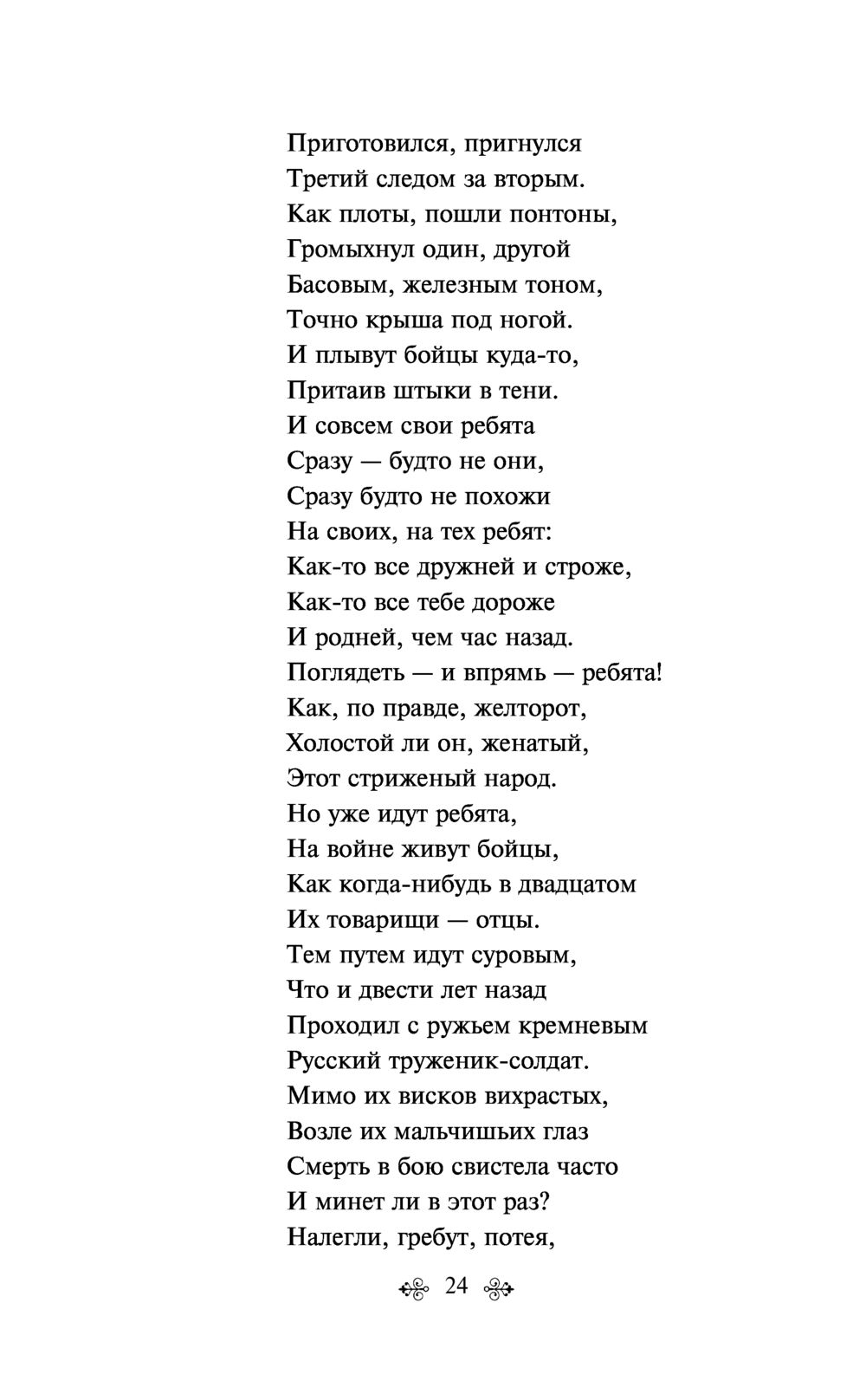 Приготовился, пригнулся
Третий следом за вторым.
Как плоты, пошли понтоны,
Громыхнул один, другой
Басовым, железным тоном,
Точно крыша под ногой.
И плывут бойцы куда-то,
Притаив штыки в тени.
И совсем свои ребята
Сразу — будто не они,
Сразу будто не похожи
На своих, на тех ребят:
Как-то все дружней и строже,
Как-то все тебе дороже
И родней, чем час назад.
Поглядеть — и впрямь — ребята!
Как, по правде, желторот,
Холостой ли он, женатый,
Этот стриженый народ.
Но уже идут ребята,
На войне живут бойцы,
Как когда-нибудь в двадцатом
Их товарищи — отцы.
Тем путем идут суровым,
Что и двести лет назад
Проходил с ружьем кремневым
Русский труженик-солдат.
Мимо их висков вихрастых,
Возле их мальчишьих глаз
Смерть в бою свистела часто
И минет ли в этот раз?
Налегли, гребут, потея,

24